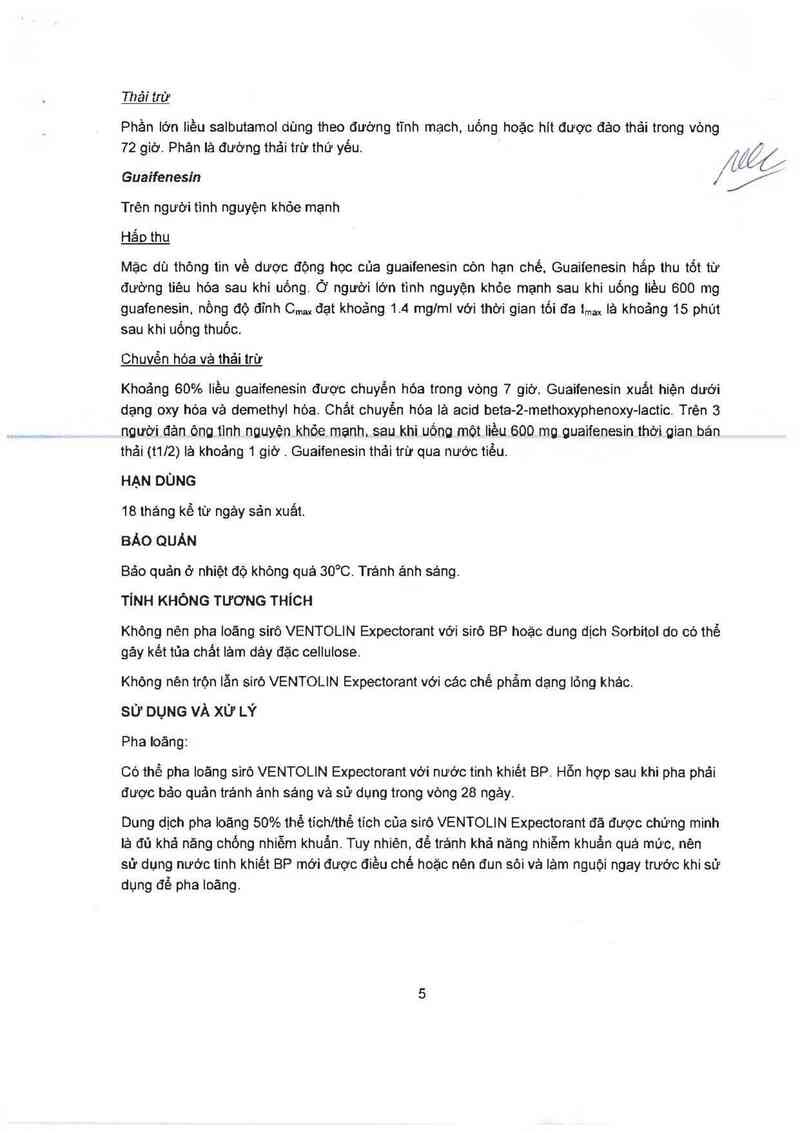 Thải trừ

Phần lớn liều salbutamol dùng theo đường tĩnh mạch, uống hoặc hít được đào thải trong vòng 72 giờ. Phân là đường thải trừ thứ yếu.

Guaifenesin

Trên người tình nguyện khỏe mạnh

Hấp thu

Mặc dù thông tin về dược động học của guaifenesin còn hạn chế, Guaifenesin hấp thu tốt từ đường tiêu hóa sau khi uống. Ở người lớn tình nguyện khỏe mạnh sau khi uống liều 600 mg guafenesin, nồng độ đỉnh $C_{max}$ đạt khoảng 1.4 mg/ml với thời gian tối đa $t_{max}$ là khoảng 15 phút sau khi uống thuốc.

Chuyển hóa và thải trừ

Khoảng 60% liều guaifenesin được chuyển hóa trong vòng 7 giờ. Guaifenesin xuất hiện dưới dạng oxy hóa và demethyl hóa. Chất chuyển hóa là acid beta-2-methoxyphenoxy-lactic. Trên 3 người đàn ông tình nguyện khỏe mạnh, sau khi uống một liều 600 mg guaifenesin thời gian bán thải (t1/2) là khoảng 1 giờ . Guaifenesin thải trừ qua nước tiểu.

HẠN DÙNG

18 tháng kể từ ngày sản xuất.

BẢO QUẢN

Bảo quản ở nhiệt độ không quá 30°C. Tránh ánh sáng.

TÍNH KHÔNG TƯƠNG THÍCH

Không nên pha loãng sirô VENTOLIN Expectorant với sirô BP hoặc dung dịch Sorbitol do có thể gây kết tủa chất làm dày đặc cellulose.

Không nên trộn lẫn sirô VENTOLIN Expectorant với các chế phẩm dạng lỏng khác.

SỬ DỤNG VÀ XỬ LÝ

Pha loãng:

Có thể pha loãng sirô VENTOLIN Expectorant với nước tinh khiết BP. Hỗn hợp sau khi pha phải được bảo quản tránh ánh sáng và sử dụng trong vòng 28 ngày.

Dung dịch pha loãng 50% thể tích/thể tích của sirô VENTOLIN Expectorant đã được chứng minh là đủ khả năng chống nhiễm khuẩn. Tuy nhiên, để tránh khả năng nhiễm khuẩn quá mức, nên sử dụng nước tinh khiết BP mới được điều chế hoặc nên đun sôi và làm nguội ngay trước khi sử dụng để pha loãng.

5